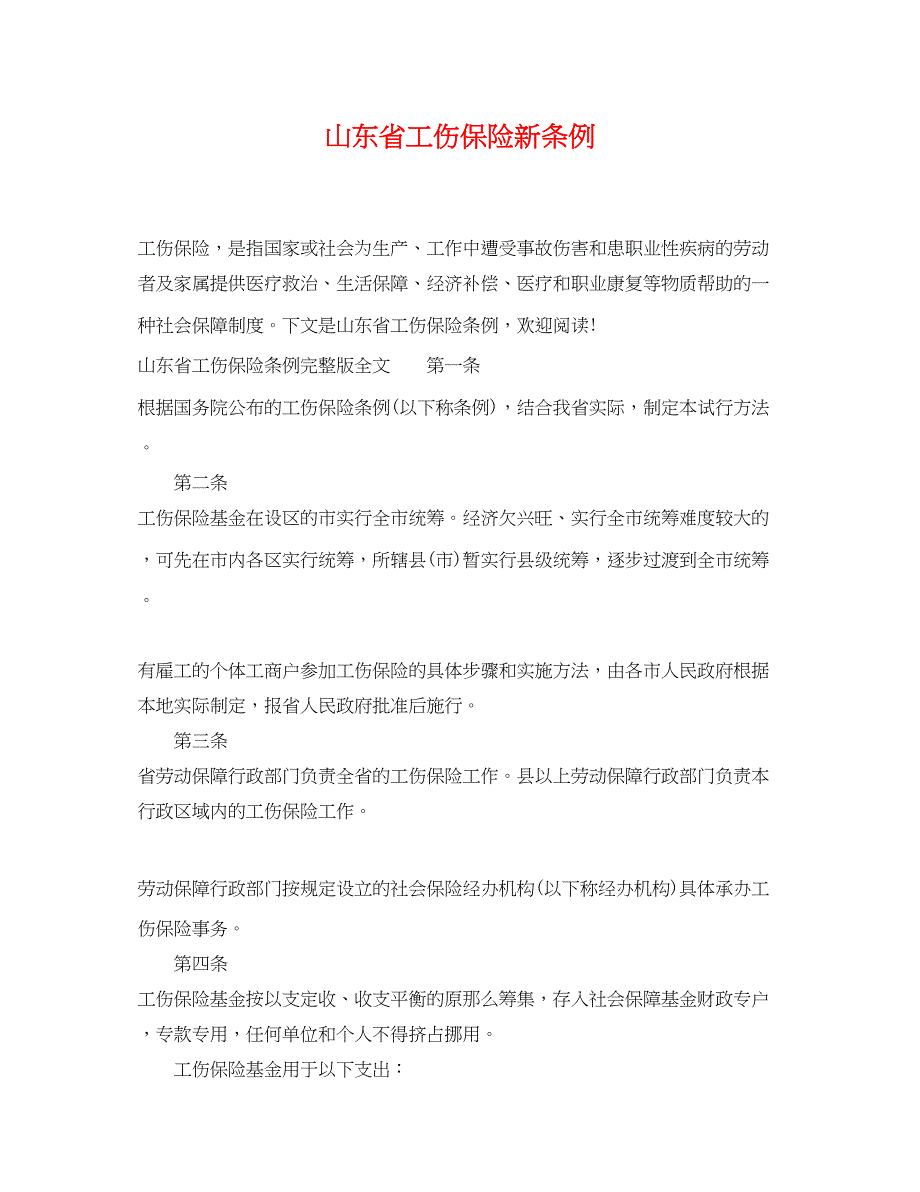 山东省工伤保险新条例

工伤保险，是指国家或社会为生产、工作中遭受事故伤害和患职业性疾病的劳动者及家属提供医疗救治、生活保障、经济补偿、医疗和职业康复等物质帮助的一种社会保障制度。下文是山东省工伤保险条例，欢迎阅读!

山东省工伤保险条例完整版全文　　第一条

根据国务院公布的工伤保险条例(以下称条例)，结合我省实际，制定本试行方法。

第二条

工伤保险基金在设区的市实行全市统筹。经济欠兴旺、实行全市统筹难度较大的，可先在市内各区实行统筹，所辖县(市)暂实行县级统筹，逐步过渡到全市统筹。

有雇工的个体工商户参加工伤保险的具体步骤和实施方法，由各市人民政府根据本地实际制定，报省人民政府批准后施行。

第三条

省劳动保障行政部门负责全省的工伤保险工作。县以上劳动保障行政部门负责本行政区域内的工伤保险工作。

劳动保障行政部门按规定设立的社会保险经办机构(以下称经办机构)具体承办工伤保险事务。

第四条

工伤保险基金按以支定收、收支平衡的原那么筹集，存入社会保障基金财政专户，专款专用，任何单位和个人不得挤占挪用。

工伤保险基金用于以下支出：